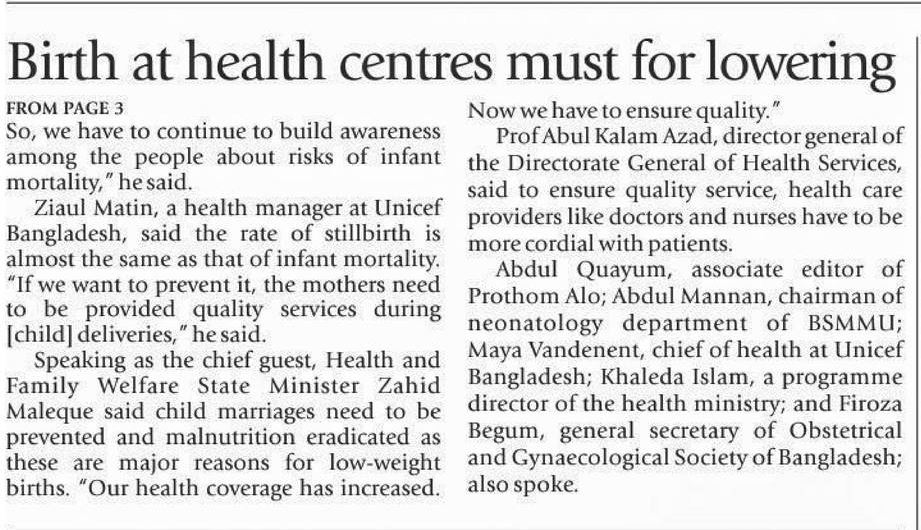 Birth at health centres must for lowering

FROM PAGE 3

So, we have to continue to build awareness among the people about risks of infant mortality," he said.

Ziaul Matin, a health manager at Unicef Bangladesh, said the rate of stillbirth is almost the same as that of infant mortality. "If we want to prevent it, the mothers need to be provided quality services during [child] deliveries," he said.

Speaking as the chief guest, Health and Family Welfare State Minister Zahid Maleque said child marriages need to be prevented and malnutrition eradicated as these are major reasons for low-weight births. "Our health coverage has increased. Now we have to ensure quality."

Prof Abul Kalam Azad, director general of the Directorate General of Health Services, said to ensure quality service, health care providers like doctors and nurses have to be more cordial with patients.

Abdul Quayum, associate editor of Prothom Alo; Abdul Mannan, chairman of neonatology department of BSMMU; Maya Vandenent, chief of health at Unicef Bangladesh; Khaleda Islam, a programme director of the health ministry; and Firoza Begum, general secretary of Obstetrical and Gynaecological Society of Bangladesh; also spoke.